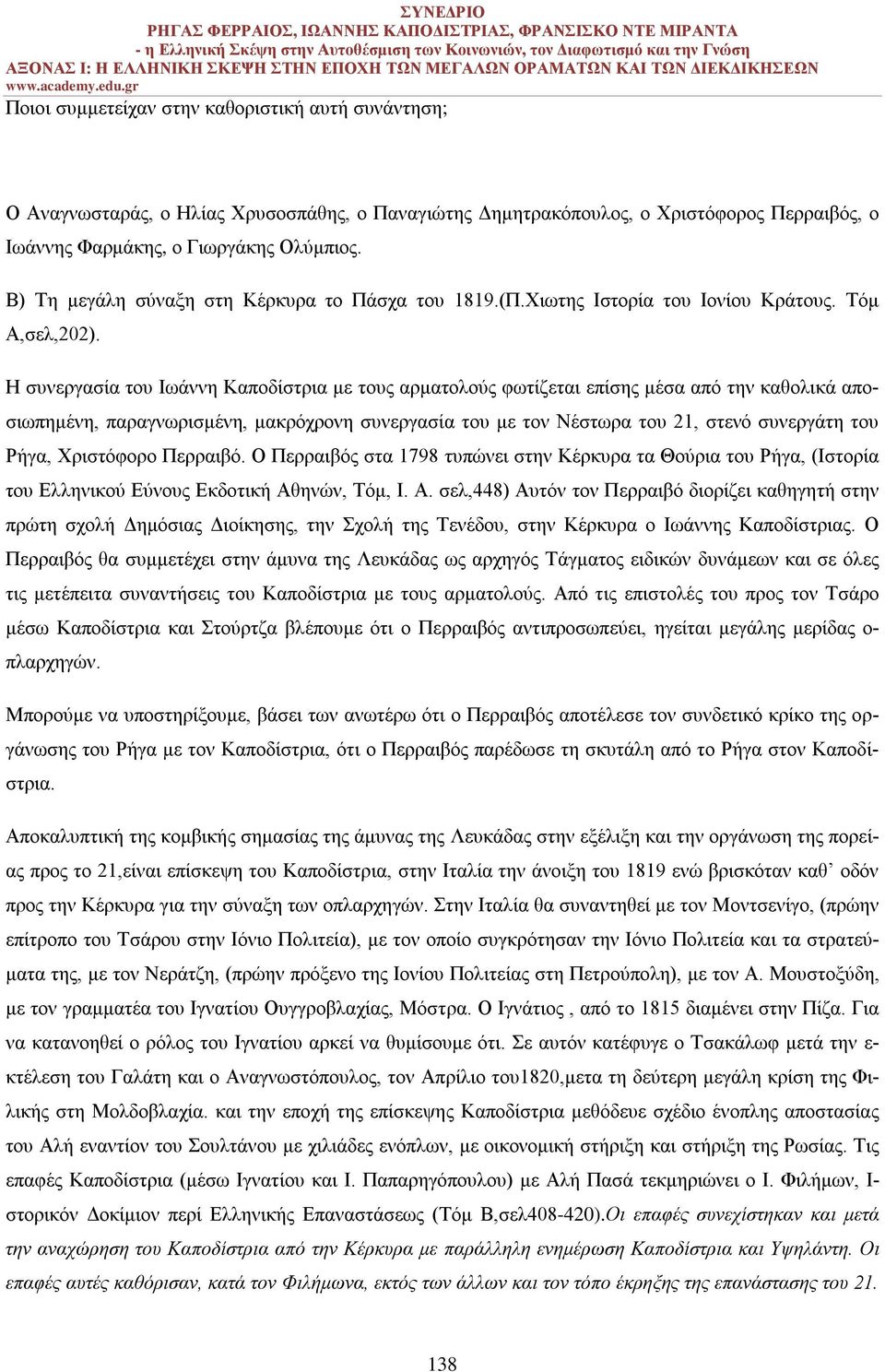 ΣΥΝΕΔΡΙΟ
ΡΗΓΑΣ ΦΕΡΡΑΙΟΣ, ΙΩΑΝΝΗΣ ΚΑΠΟΔΙΣΤΡΙΑΣ, ΦΡΑΝΣΙΣΚΟ ΝΤΕ ΜΙΡΑΝΤΑ
- η Ελληνική Σκέψη στην Αυτοθέσμιση των Κοινωνιών, τον Διαφωτισμό και την Γνώση
ΑΞΟΝΑΣ Ι: Η ΕΛΛΗΝΙΚΗ ΣΚΕΨΗ ΣΤΗΝ ΕΠΟΧΗ ΤΩΝ ΜΕΓΑΛΩΝ ΟΡΑΜΑΤΩΝ ΚΑΙ ΤΩΝ ΔΙΕΚΔΙΚΗΣΕΩΝ
www.academy.edu.gr

Ποιοι συμμετείχαν στην καθοριστική αυτή συνάντηση;

Ο Αναγνωσταράς, ο Ηλίας Χρυσοσπάθης, ο Παναγιώτης Δημητρακόπουλος, ο Χριστόφορος Περραιβός, ο Ιωάννης Φαρμάκης, ο Γιωργάκης Ολύμπιος.

Β) Τη μεγάλη σύναξη στη Κέρκυρα το Πάσχα του 1819.(Π.Χιωτης Ιστορία του Ιονίου Κράτους. Τόμ Α,σελ,202).

Η συνεργασία του Ιωάννη Καποδίστρια με τους αρματολούς φωτίζεται επίσης μέσα από την καθολικά αποσιωπημένη, παραγνωρισμένη, μακρόχρονη συνεργασία του με τον Νέστωρα του 21, στενό συνεργάτη του Ρήγα, Χριστόφορο Περραιβό. Ο Περραιβός στα 1798 τυπώνει στην Κέρκυρα τα Θούρια του Ρήγα, (Ιστορία του Ελληνικού Εύνους Εκδοτική Αθηνών, Τόμ, Ι. Α. σελ,448) Αυτόν τον Περραιβό διορίζει καθηγητή στην πρώτη σχολή Δημόσιας Διοίκησης, την Σχολή της Τενέδου, στην Κέρκυρα ο Ιωάννης Καποδίστριας. Ο Περραιβός θα συμμετέχει στην άμυνα της Λευκάδας ως αρχηγός Τάγματος ειδικών δυνάμεων και σε όλες τις μετέπειτα συναντήσεις του Καποδίστρια με τους αρματολούς. Από τις επιστολές του προς τον Τσάρο μέσω Καποδίστρια και Στούρτζα βλέπουμε ότι ο Περραιβός αντιπροσωπεύει, ηγείται μεγάλης μερίδας οπλαρχηγών.

Μπορούμε να υποστηρίξουμε, βάσει των ανωτέρω ότι ο Περραιβός αποτέλεσε τον συνδετικό κρίκο της οργάνωσης του Ρήγα με τον Καποδίστρια, ότι ο Περραιβός παρέδωσε τη σκυτάλη από το Ρήγα στον Καποδίστρια.

Αποκαλυπτική της κομβικής σημασίας της άμυνας της Λευκάδας στην εξέλιξη και την οργάνωση της πορείας προς το 21,είναι επίσκεψη του Καποδίστρια, στην Ιταλία την άνοιξη του 1819 ενώ βρισκόταν καθ’ οδόν προς την Κέρκυρα για την σύναξη των οπλαρχηγών. Στην Ιταλία θα συναντηθεί με τον Μοντσενίγο, (πρώην επίτροπο του Τσάρου στην Ιόνιο Πολιτεία), με τον οποίο συγκρότησαν την Ιόνιο Πολιτεία και τα στρατεύματα της, με τον Νεράτζη, (πρώην πρόξενο της Ιονίου Πολιτείας στη Πετρούπολη), με τον Α. Μουστοξύδη, με τον γραμματέα του Ιγνατίου Ουγγροβλαχίας, Μόστρα. Ο Ιγνάτιος , από το 1815 διαμένει στην Πίζα. Για να κατανοηθεί ο ρόλος του Ιγνατίου αρκεί να θυμίσουμε ότι. Σε αυτόν κατέφυγε ο Τσακάλωφ μετά την εκτέλεση του Γαλάτη και ο Αναγνωστόπουλος, τον Απρίλιο του1820,μετα τη δεύτερη μεγάλη κρίση της Φιλικής στη Μολδοβλαχία. και την εποχή της επίσκεψης Καποδίστρια μεθόδευε σχέδιο ένοπλης αποστασίας του Αλή εναντίον του Σουλτάνου με χιλιάδες ενόπλων, με οικονομική στήριξη και στήριξη της Ρωσίας. Τις επαφές Καποδίστρια (μέσω Ιγνατίου και Ι. Παπαρηγόπουλου) με Αλή Πασά τεκμηριώνει ο Ι. Φιλήμων, Ιστορικόν Δοκίμιον περί Ελληνικής Επαναστάσεως (Τόμ Β,σελ408-420).Οι επαφές συνεχίστηκαν και μετά την αναχώρηση του Καποδίστρια από την Κέρκυρα με παράλληλη ενημέρωση Καποδίστρια και Υψηλάντη. Οι επαφές αυτές καθόρισαν, κατά τον Φιλήμωνα, εκτός των άλλων και τον τόπο έκρηξης της επανάστασης του 21.

138